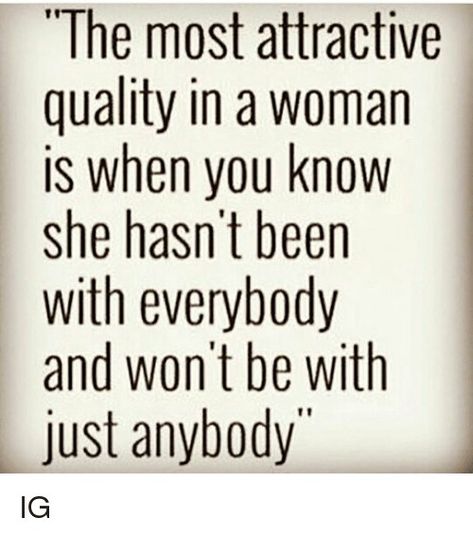 "The most attractive quality in a woman is when you know she hasn't been with everybody and won't be with just anybody"

IG